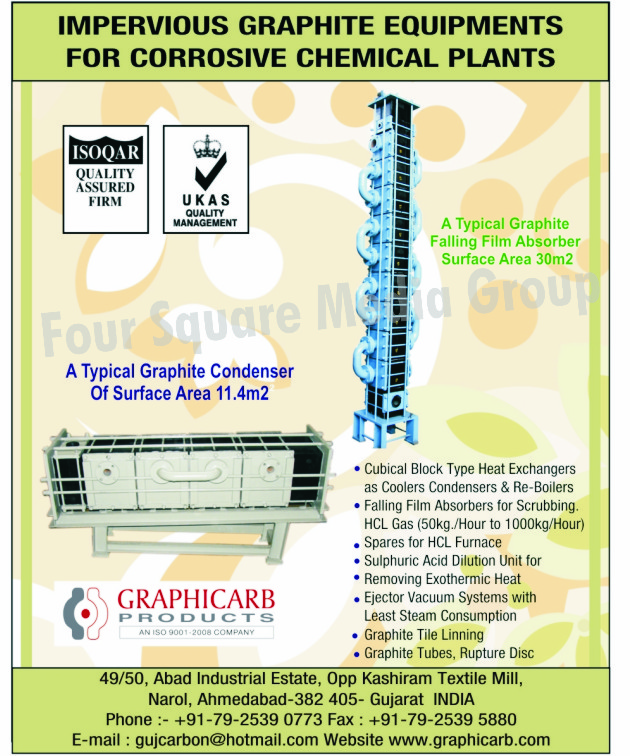 IMPERVIOUS GRAPHITE EQUIPMENTS FOR CORROSIVE CHEMICAL PLANTS

ISOQAR QUALITY ASSURED FIRM

UKAS QUALITY MANAGEMENT

A Typical Graphite Falling Film Absorber Surface Area 30m2

Four Square Media Group

A Typical Graphite Condenser Of Surface Area 11.4m2

• Cubical Block Type Heat Exchangers as Coolers Condensers & Re-Boilers
• Falling Film Absorbers for Scrubbing. HCL Gas (50kg./Hour to 1000kg/Hour)
• Spares for HCL Furnace
• Sulphuric Acid Dilution Unit for
• Removing Exothermic Heat
• Ejector Vacuum Systems with Least Steam Consumption
• Graphite Tile Linning
• Graphite Tubes, Rupture Disc

GRAPHICARB PRODUCTS
AN ISO 9001-2008 COMPANY

49/50, Abad Industrial Estate, Opp Kashiram Textile Mill, Narol, Ahmedabad-382 405- Gujarat INDIA
Phone :- +91-79-2539 0773 Fax : +91-79-2539 5880
E-mail : gujcarbon@hotmail.com Website www.graphicarb.com